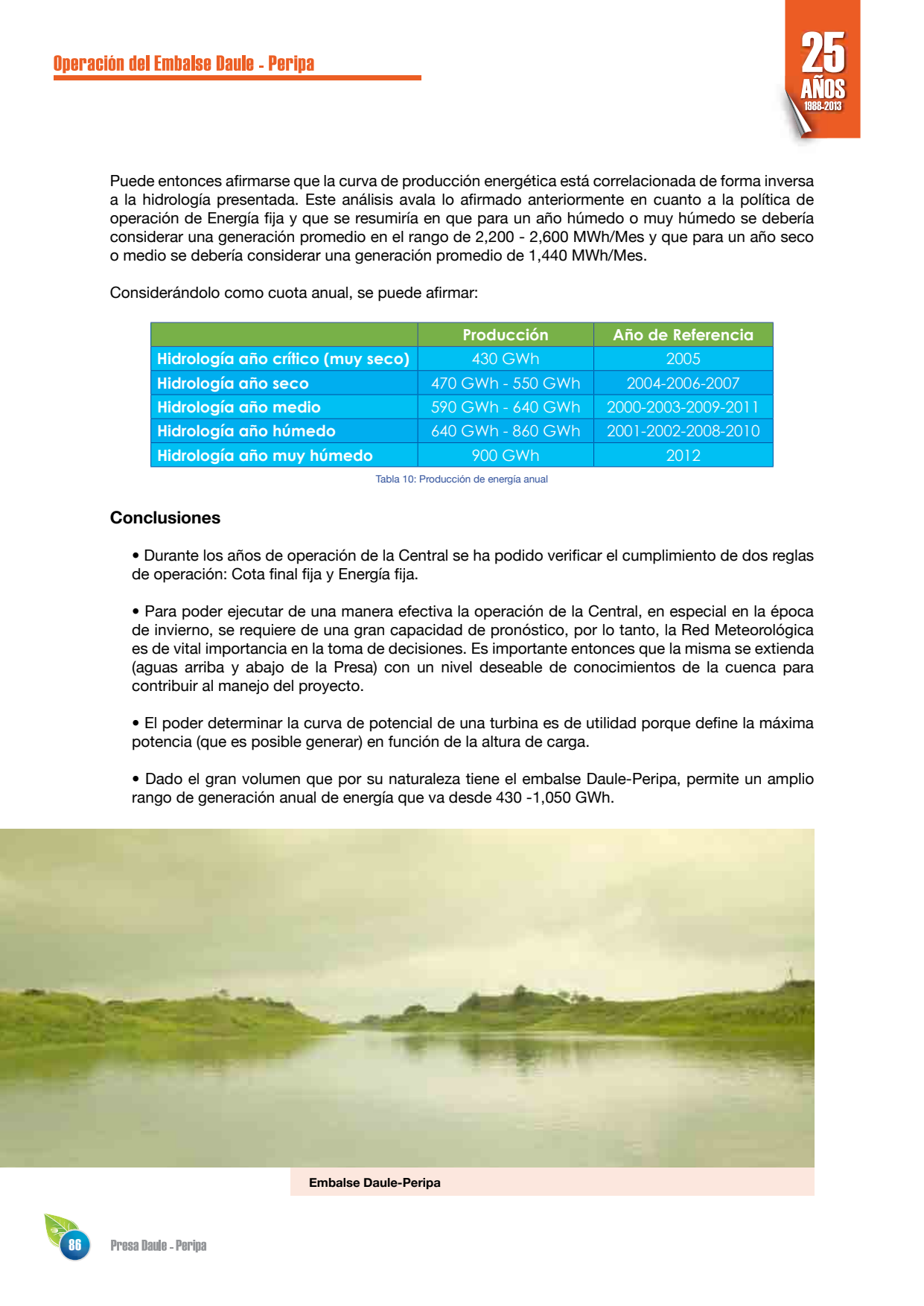 Operación del Embalse Daule - Peripa

25 AÑOS 1988-2013

Puede entonces afirmarse que la curva de producción energética está correlacionada de forma inversa a la hidrología presentada. Este análisis avala lo afirmado anteriormente en cuanto a la política de operación de Energía fija y que se resumiría en que para un año húmedo o muy húmedo se debería considerar una generación promedio en el rango de 2,200 - 2,600 MWh/Mes y que para un año seco o medio se debería considerar una generación promedio de 1,440 MWh/Mes.

Considerándolo como cuota anual, se puede afirmar:

| | Producción | Año de Referencia |
|---|---|---|
| Hidrología año crítico (muy seco) | 430 GWh | 2005 |
| Hidrología año seco | 470 GWh - 550 GWh | 2004-2006-2007 |
| Hidrología año medio | 590 GWh - 640 GWh | 2000-2003-2009-2011 |
| Hidrología año húmedo | 640 GWh - 860 GWh | 2001-2002-2008-2010 |
| Hidrología año muy húmedo | 900 GWh | 2012 |

Tabla 10: Producción de energía anual

Conclusiones

• Durante los años de operación de la Central se ha podido verificar el cumplimiento de dos reglas de operación: Cota final fija y Energía fija.

• Para poder ejecutar de una manera efectiva la operación de la Central, en especial en la época de invierno, se requiere de una gran capacidad de pronóstico, por lo tanto, la Red Meteorológica es de vital importancia en la toma de decisiones. Es importante entonces que la misma se extienda (aguas arriba y abajo de la Presa) con un nivel deseable de conocimientos de la cuenca para contribuir al manejo del proyecto.

• El poder determinar la curva de potencial de una turbina es de utilidad porque define la máxima potencia (que es posible generar) en función de la altura de carga.

• Dado el gran volumen que por su naturaleza tiene el embalse Daule-Peripa, permite un amplio rango de generación anual de energía que va desde 430 -1,050 GWh.

Embalse Daule-Peripa

86 Presa Daule - Peripa